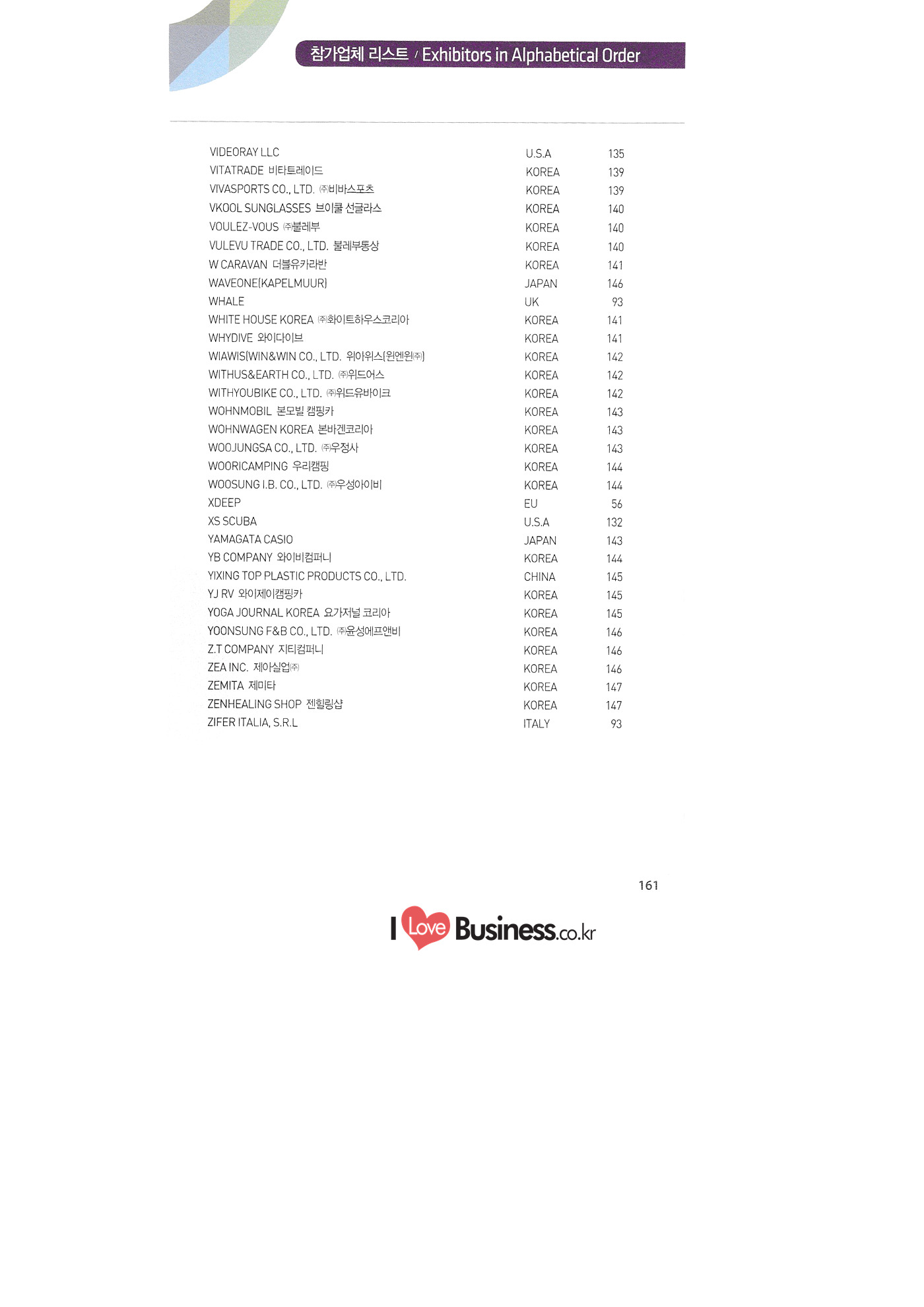 참가업체 리스트 / Exhibitors in Alphabetical Order

| | | |
|---|---|---|
| VIDEORAY LLC | U.S.A | 135 |
| VITATRADE 비타트레이드 | KOREA | 139 |
| VIVASPORTS CO., LTD. ㈜비바스포츠 | KOREA | 139 |
| VKOOL SUNGLASSES 브이쿨 선글라스 | KOREA | 140 |
| VOULEZ-VOUS ㈜불레부 | KOREA | 140 |
| VULEVU TRADE CO., LTD. 불레부통상 | KOREA | 140 |
| W CARAVAN 더블유카라반 | KOREA | 141 |
| WAVEONE(KAPELMUUR) | JAPAN | 146 |
| WHALE | UK | 93 |
| WHITE HOUSE KOREA ㈜화이트하우스코리아 | KOREA | 141 |
| WHYDIVE 와이다이브 | KOREA | 141 |
| WIAWIS(WIN&WIN CO., LTD. 위아위스(윈엔윈㈜) | KOREA | 142 |
| WITHUS&EARTH CO., LTD. ㈜위드어스 | KOREA | 142 |
| WITHYOUBIKE CO., LTD. ㈜위드유바이크 | KOREA | 142 |
| WOHNMOBIL 본모빌 캠핑카 | KOREA | 143 |
| WOHNWAGEN KOREA 본바겐코리아 | KOREA | 143 |
| WOOJUNGSA CO., LTD. ㈜우정사 | KOREA | 143 |
| WOORICAMPING 우리캠핑 | KOREA | 144 |
| WOOSUNG I.B. CO., LTD. ㈜우성아이비 | KOREA | 144 |
| XDEEP | EU | 56 |
| XS SCUBA | U.S.A | 132 |
| YAMAGATA CASIO | JAPAN | 143 |
| YB COMPANY 와이비컴퍼니 | KOREA | 144 |
| YIXING TOP PLASTIC PRODUCTS CO., LTD. | CHINA | 145 |
| YJ RV 와이제이캠핑카 | KOREA | 145 |
| YOGA JOURNAL KOREA 요가저널 코리아 | KOREA | 145 |
| YOONSUNG F&B CO., LTD. ㈜윤성에프앤비 | KOREA | 146 |
| Z.T COMPANY 지티컴퍼니 | KOREA | 146 |
| ZEA INC. 제아실업㈜ | KOREA | 146 |
| ZEMITA 제미타 | KOREA | 147 |
| ZENHEALING SHOP 젠힐링샵 | KOREA | 147 |
| ZIFER ITALIA, S.R.L | ITALY | 93 |

161

I Love Business.co.kr